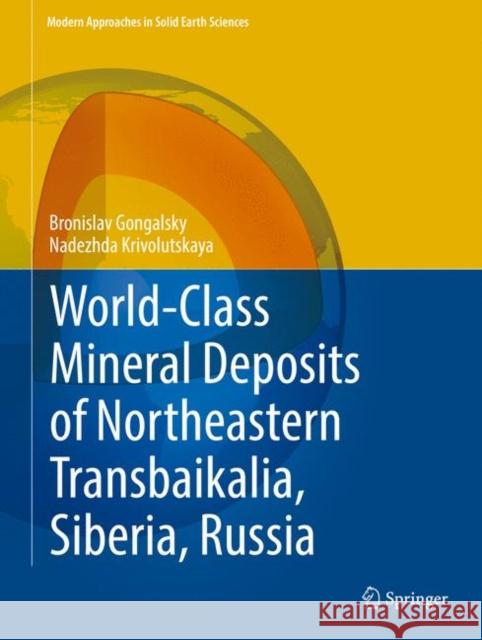 Modern Approaches in Solid Earth Sciences

Bronislav Gongalsky
Nadezhda Krivolutskaya

World-Class Mineral Deposits of Northeastern Transbaikalia, Siberia, Russia

Springer